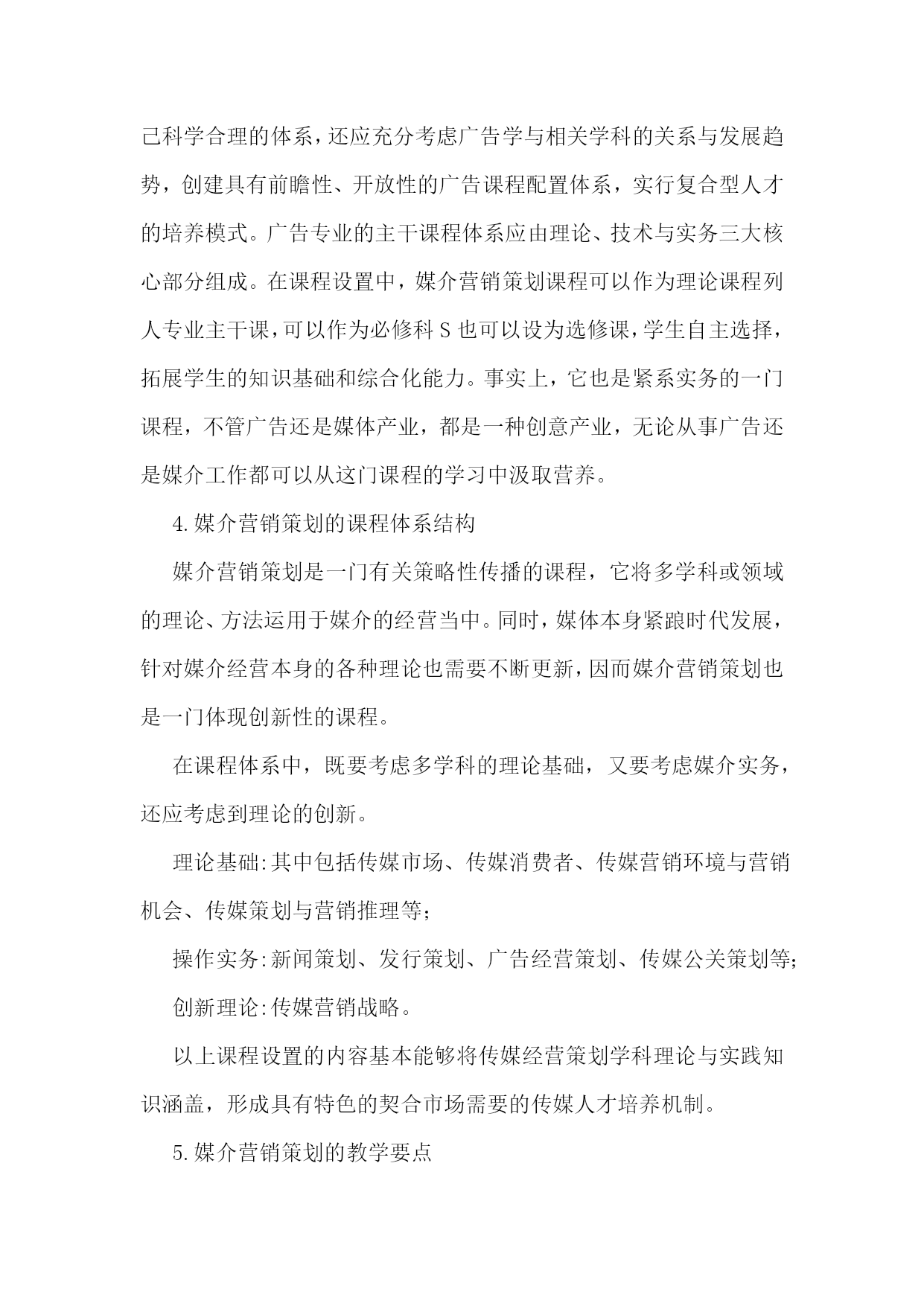 己科学合理的体系，还应充分考虑广告学与相关学科的关系与发展趋势，创建具有前瞻性、开放性的广告课程配置体系，实行复合型人才的培养模式。广告专业的主干课程体系应由理论、技术与实务三大核心部分组成。在课程设置中，媒介营销策划课程可以作为理论课程列人专业主干课，可以作为必修科 S 也可以设为选修课，学生自主选择，拓展学生的知识基础和综合化能力。事实上，它也是紧系实务的一门课程，不管广告还是媒体产业，都是一种创意产业，无论从事广告还是媒介工作都可以从这门课程的学习中汲取营养。

4. 媒介营销策划的课程体系结构

媒介营销策划是一门有关策略性传播的课程，它将多学科或领域的理论、方法运用于媒介的经营当中。同时，媒体本身紧跟时代发展，针对媒介经营本身的各种理论也需要不断更新，因而媒介营销策划也是一门体现创新性的课程。

在课程体系中，既要考虑多学科的理论基础，又要考虑媒介实务，还应考虑到理论的创新。

理论基础:其中包括传媒市场、传媒消费者、传媒营销环境与营销机会、传媒策划与营销推理等；

操作实务:新闻策划、发行策划、广告经营策划、传媒公关策划等；

创新理论:传媒营销战略。

以上课程设置的内容基本能够将传媒经营策划学科理论与实践知识涵盖，形成具有特色的契合市场需要的传媒人才培养机制。

5. 媒介营销策划的教学要点